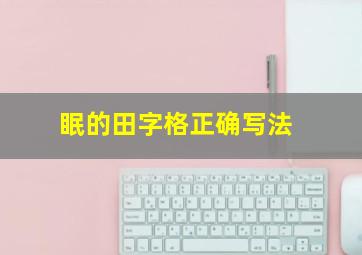 眠的田字格正确写法